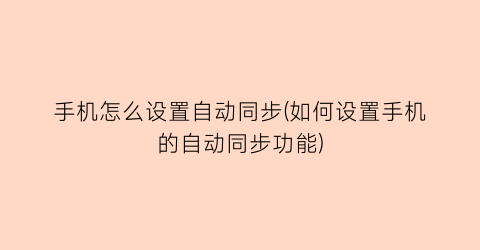 手机怎么设置自动同步(如何设置手机的自动同步功能)